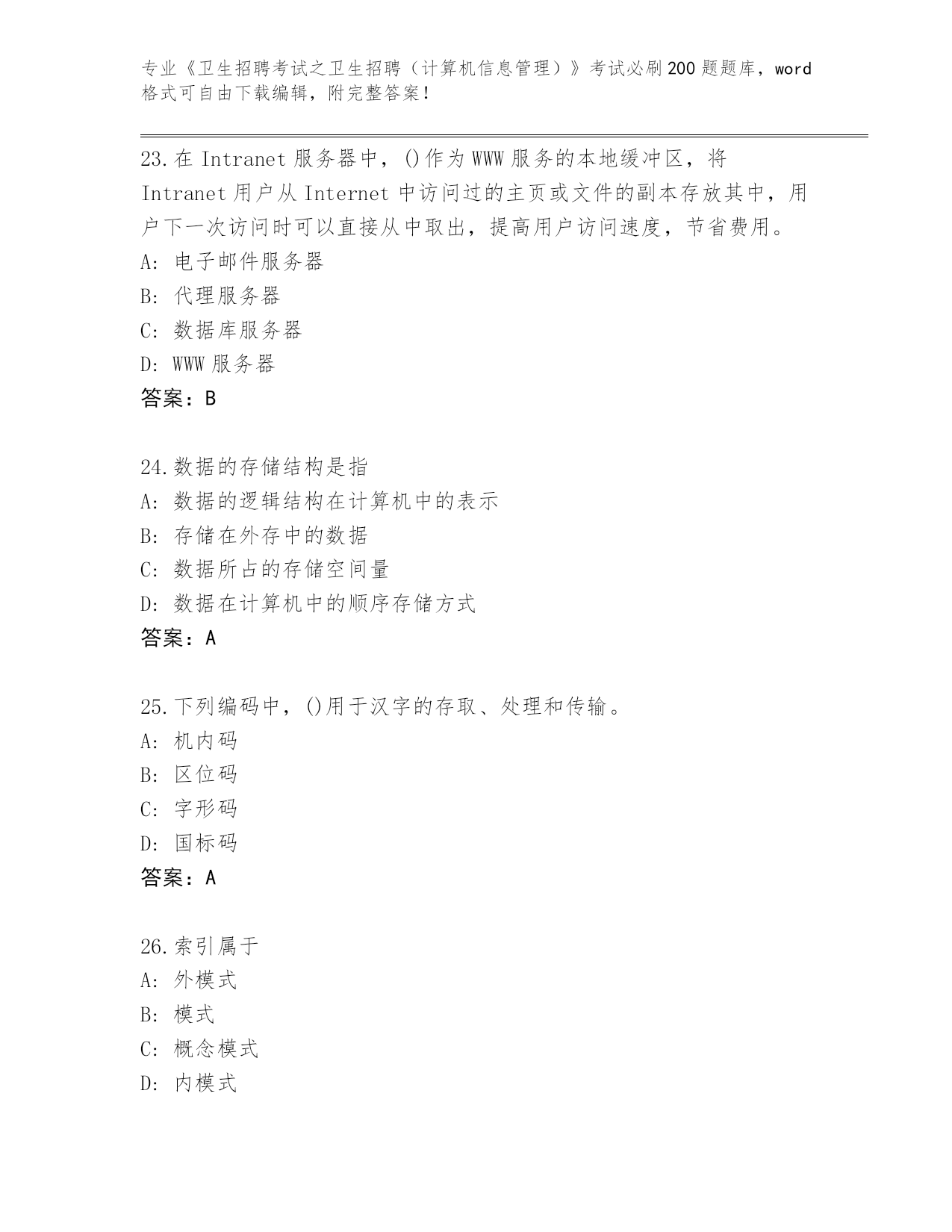 专业《卫生招聘考试之卫生招聘（计算机信息管理）》考试必刷200题题库，word格式可自由下载编辑，附完整答案！

23.在 Intranet 服务器中，()作为 WWW 服务的本地缓冲区，将 Intranet 用户从 Internet 中访问过的主页或文件的副本存放其中，用户下一次访问时可以直接从中取出，提高用户访问速度，节省费用。
A: 电子邮件服务器
B: 代理服务器
C: 数据库服务器
D: WWW 服务器
答案：B

24.数据的存储结构是指
A: 数据的逻辑结构在计算机中的表示
B: 存储在外存中的数据
C: 数据所占的存储空间量
D: 数据在计算机中的顺序存储方式
答案：A

25.下列编码中，()用于汉字的存取、处理和传输。
A: 机内码
B: 区位码
C: 字形码
D: 国标码
答案：A

26.索引属于
A: 外模式
B: 模式
C: 概念模式
D: 内模式